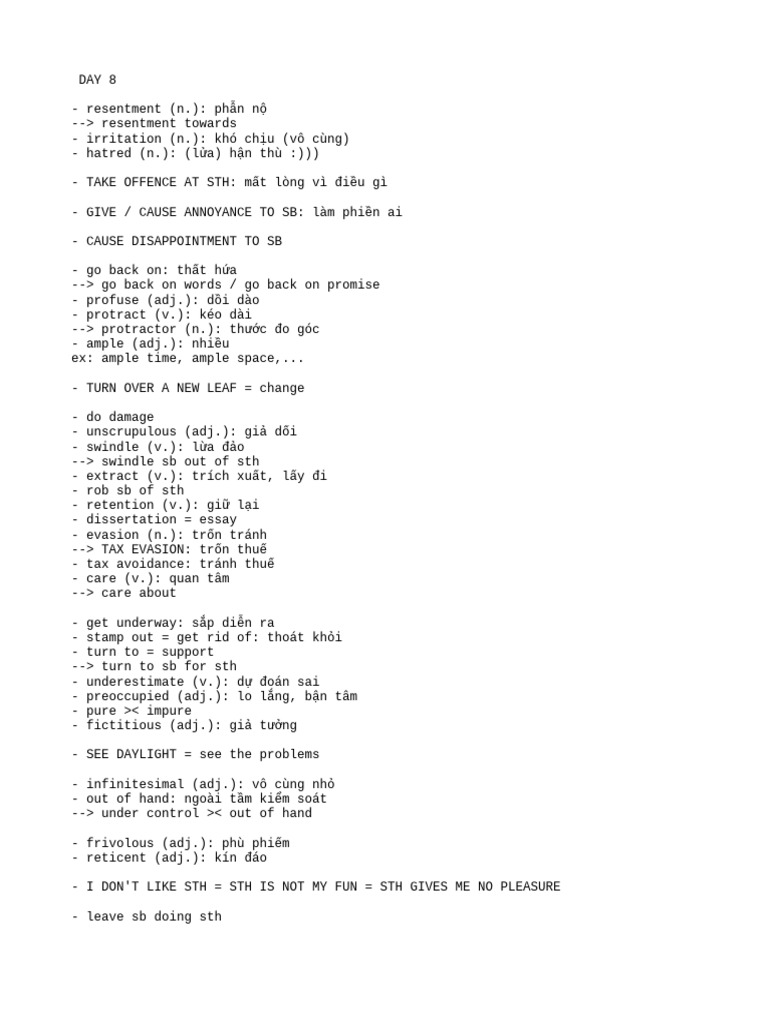 DAY 8

- resentment (n.): phẫn nộ
--> resentment towards
- irritation (n.): khó chịu (vô cùng)
- hatred (n.): (lửa) hận thù :)))

- TAKE OFFENCE AT STH: mất lòng vì điều gì

- GIVE / CAUSE ANNOYANCE TO SB: làm phiền ai

- CAUSE DISAPPOINTMENT TO SB

- go back on: thất hứa
--> go back on words / go back on promise
- profuse (adj.): dồi dào
- protract (v.): kéo dài
--> protractor (n.): thước đo góc
- ample (adj.): nhiều
ex: ample time, ample space,...

- TURN OVER A NEW LEAF = change

- do damage
- unscrupulous (adj.): giả dối
- swindle (v.): lừa đảo
--> swindle sb out of sth
- extract (v.): trích xuất, lấy đi
- rob sb of sth
- retention (v.): giữ lại
- dissertation = essay
- evasion (n.): trốn tránh
--> TAX EVASION: trốn thuế
- tax avoidance: tránh thuế
- care (v.): quan tâm
--> care about

- get underway: sắp diễn ra
- stamp out = get rid of: thoát khỏi
- turn to = support
--> turn to sb for sth
- underestimate (v.): dự đoán sai
- preoccupied (adj.): lo lắng, bận tâm
- pure >< impure
- fictitious (adj.): giả tưởng

- SEE DAYLIGHT = see the problems

- infinitesimal (adj.): vô cùng nhỏ
- out of hand: ngoài tầm kiểm soát
--> under control >< out of hand

- frivolous (adj.): phù phiếm
- reticent (adj.): kín đáo

- I DON'T LIKE STH = STH IS NOT MY FUN = STH GIVES ME NO PLEASURE

- leave sb doing sth